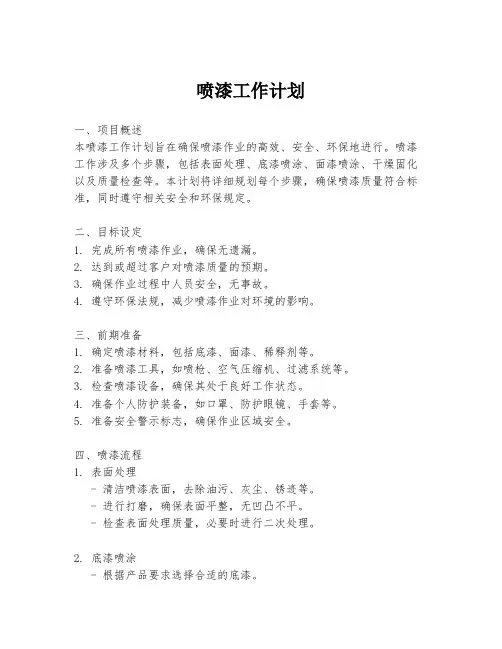 喷漆工作计划

一、项目概述
本喷漆工作计划旨在确保喷漆作业的高效、安全、环保地进行。喷漆工作涉及多个步骤，包括表面处理、底漆喷涂、面漆喷涂、干燥固化以及质量检查等。本计划将详细规划每个步骤，确保喷漆质量符合标准，同时遵守相关安全和环保规定。

二、目标设定
1. 完成所有喷漆作业，确保无遗漏。
2. 达到或超过客户对喷漆质量的预期。
3. 确保作业过程中人员安全，无事故。
4. 遵守环保法规，减少喷漆作业对环境的影响。

三、前期准备
1. 确定喷漆材料，包括底漆、面漆、稀释剂等。
2. 准备喷漆工具，如喷枪、空气压缩机、过滤系统等。
3. 检查喷漆设备，确保其处于良好工作状态。
4. 准备个人防护装备，如口罩、防护眼镜、手套等。
5. 准备安全警示标志，确保作业区域安全。

四、喷漆流程
1. 表面处理
- 清洁喷漆表面，去除油污、灰尘、锈迹等。
- 进行打磨，确保表面平整，无凹凸不平。
- 检查表面处理质量，必要时进行二次处理。

2. 底漆喷涂
- 根据产品要求选择合适的底漆。